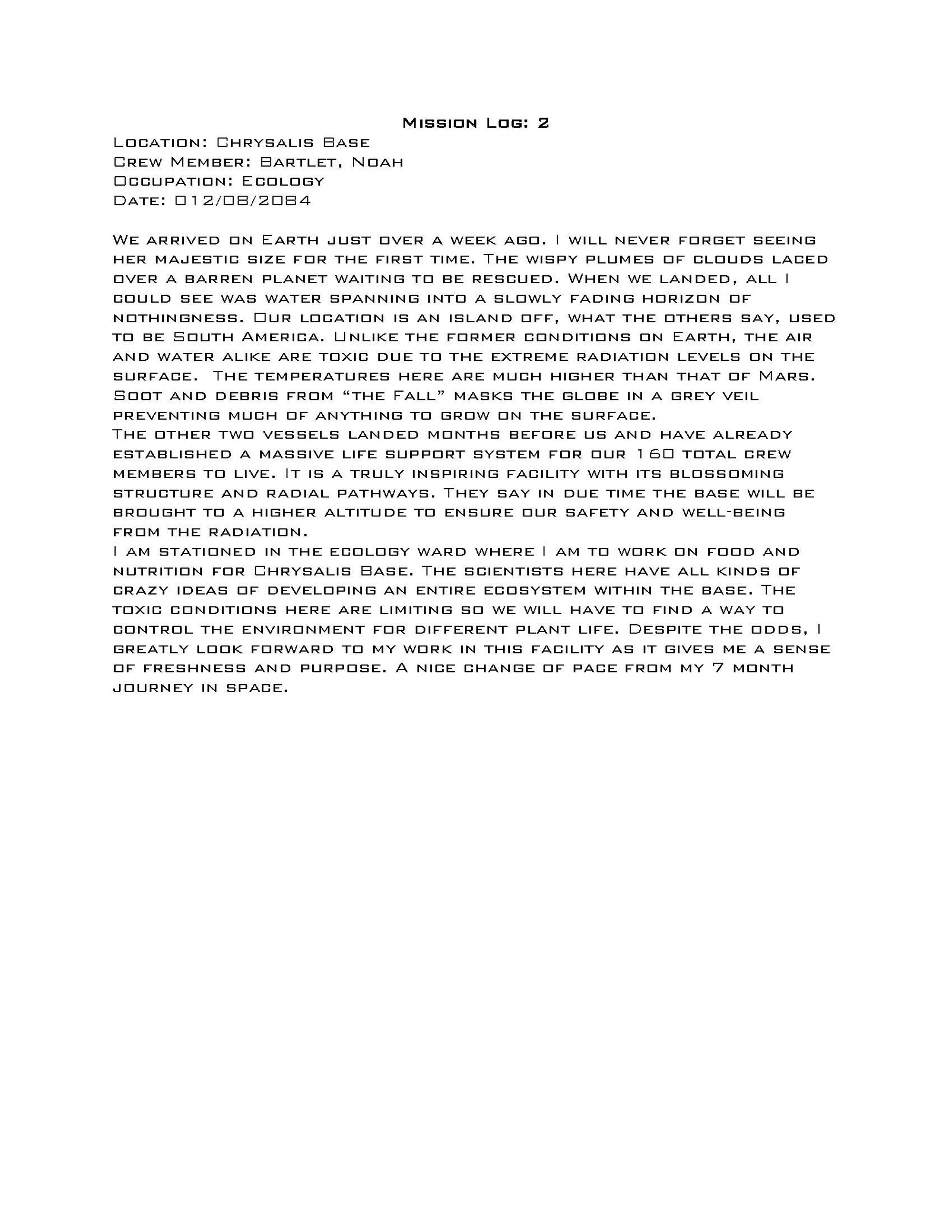 Mission Log: 2

Location: Chrysalis Base
Crew Member: Bartlet, Noah
Occupation: Ecology
Date: 012/08/2084

We arrived on Earth just over a week ago. I will never forget seeing her majestic size for the first time. The wispy plumes of clouds laced over a barren planet waiting to be rescued. When we landed, all I could see was water spanning into a slowly fading horizon of nothingness. Our location is an island off, what the others say, used to be South America. Unlike the former conditions on Earth, the air and water alike are toxic due to the extreme radiation levels on the surface. The temperatures here are much higher than that of Mars. Soot and debris from "the Fall" masks the globe in a grey veil preventing much of anything to grow on the surface.

The other two vessels landed months before us and have already established a massive life support system for our 160 total crew members to live. It is a truly inspiring facility with its blossoming structure and radial pathways. They say in due time the base will be brought to a higher altitude to ensure our safety and well-being from the radiation.

I am stationed in the ecology ward where I am to work on food and nutrition for Chrysalis Base. The scientists here have all kinds of crazy ideas of developing an entire ecosystem within the base. The toxic conditions here are limiting so we will have to find a way to control the environment for different plant life. Despite the odds, I greatly look forward to my work in this facility as it gives me a sense of freshness and purpose. A nice change of pace from my 7 month journey in space.